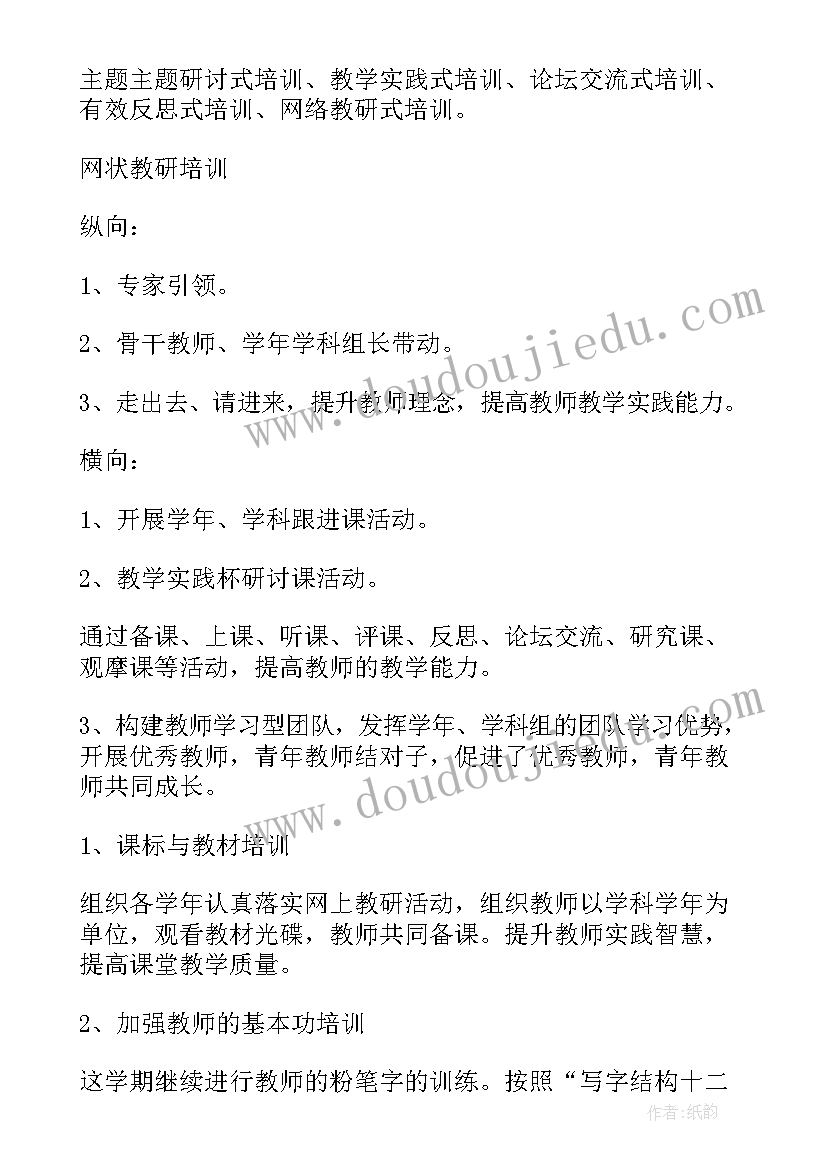 主题主题研讨式培训、教学实践式培训、论坛交流式培训、有效反思式培训、网络教研式培训。

网状教研培训

纵向：

1、专家引领。

2、骨干教师、学年学科组长带动。

3、走出去、请进来，提升教师理念，提高教师教学实践能力。

横向：

1、开展学年、学科跟进课活动。

2、教学实践杯研讨课活动。

通过备课、上课、听课、评课、反思、论坛交流、研究课、观摩课等活动，提高教师的教学能力。

3、构建教师学习型团队，发挥学年、学科组的团队学习优势，开展优秀教师，青年教师结对子，促进了优秀教师，青年教师共同成长。

1、课标与教材培训

组织各学年认真落实网上教研活动，组织教师以学科学年为单位，观看教材光碟，教师共同备课。提升教师实践智慧，提高课堂教学质量。

2、加强教师的基本功培训

这学期继续进行教师的粉笔字的训练。按照“写字结构十二

www.doudoujiedu.com
www.doudoujiedu.com
作者:纸韵